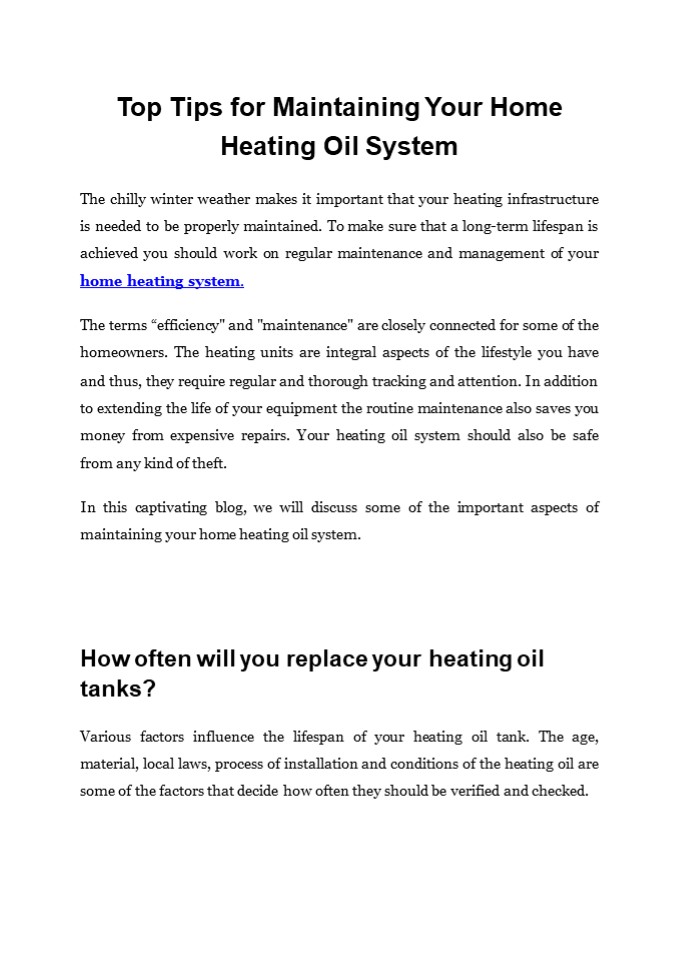 Top Tips for Maintaining Your Home Heating Oil System

The chilly winter weather makes it important that your heating infrastructure is needed to be properly maintained. To make sure that a long-term lifespan is achieved you should work on regular maintenance and management of your home heating system.

The terms “efficiency" and "maintenance" are closely connected for some of the homeowners. The heating units are integral aspects of the lifestyle you have and thus, they require regular and thorough tracking and attention. In addition to extending the life of your equipment the routine maintenance also saves you money from expensive repairs. Your heating oil system should also be safe from any kind of theft.

In this captivating blog, we will discuss some of the important aspects of maintaining your home heating oil system.

How often will you replace your heating oil tanks?

Various factors influence the lifespan of your heating oil tank. The age, material, local laws, process of installation and conditions of the heating oil are some of the factors that decide how often they should be verified and checked.